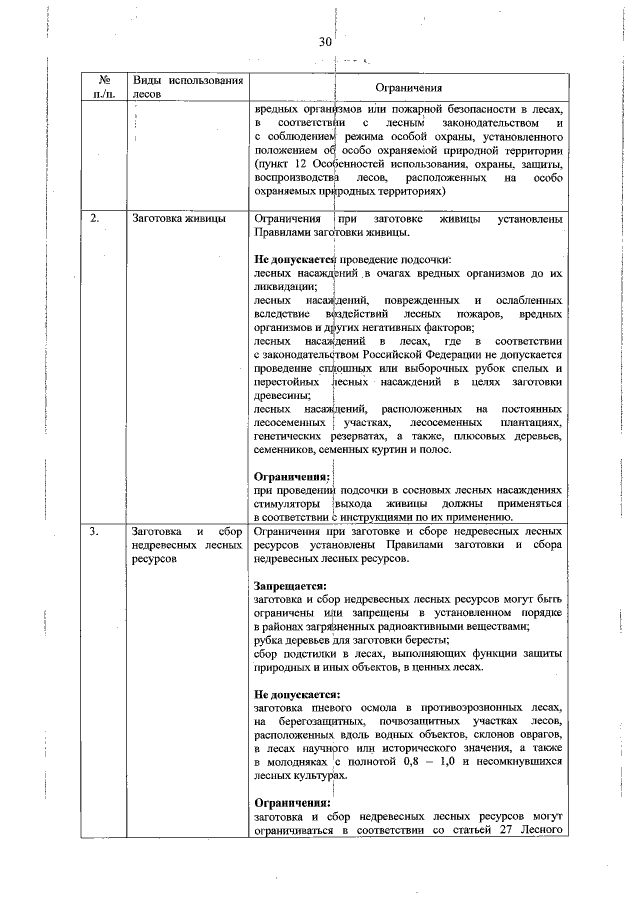 30

| № п./п. | Виды использования лесов | Ограничения |
|---|---|---|
| | | вредных организмов или пожарной безопасности в лесах, в соответствии с лесным законодательством и с соблюдением режима особой охраны, установленного положением об особо охраняемой природной территории (пункт 12 Особенностей использования, охраны, защиты, воспроизводства лесов, расположенных на особо охраняемых природных территориях) |
| 2. | Заготовка живицы | Ограничения при заготовке живицы установлены Правилами заготовки живицы.<br><br>**Не допускается** проведение подсочки:<br>лесных насаждений в очагах вредных организмов до их ликвидации;<br>лесных насаждений, поврежденных и ослабленных вследствие воздействий лесных пожаров, вредных организмов и других негативных факторов;<br>лесных насаждений в лесах, где в соответствии с законодательством Российской Федерации не допускается проведение сплошных или выборочных рубок спелых и перестойных лесных насаждений в целях заготовки древесины;<br>лесных насаждений, расположенных на постоянных лесосеменных участках, лесосеменных плантациях, генетических резерватах, а также, плюсовых деревьев, семенников, семенных куртин и полос.<br><br>**Ограничения:**<br>при проведении подсочки в сосновых лесных насаждениях стимуляторы выхода живицы должны применяться в соответствии с инструкциями по их применению. |
| 3. | Заготовка и сбор недревесных лесных ресурсов | Ограничения при заготовке и сборе недревесных лесных ресурсов установлены Правилами заготовки и сбора недревесных лесных ресурсов.<br><br>**Запрещается:**<br>заготовка и сбор недревесных лесных ресурсов могут быть ограничены или запрещены в установленном порядке в районах загрязненных радиоактивными веществами;<br>рубка деревьев для заготовки бересты;<br>сбор подстилки в лесах, выполняющих функции защиты природных и иных объектов, в ценных лесах.<br><br>**Не допускается:**<br>заготовка пневого осмола в противоэрозионных лесах, на берегозащитных, почвозащитных участках лесов, расположенных вдоль водных объектов, склонов оврагов, в лесах научного или исторического значения, а также в молодняках с полнотой 0,8 – 1,0 и несомкнувшихся лесных культурах.<br><br>**Ограничения:**<br>заготовка и сбор недревесных лесных ресурсов могут ограничиваться в соответствии со статьей 27 Лесного |